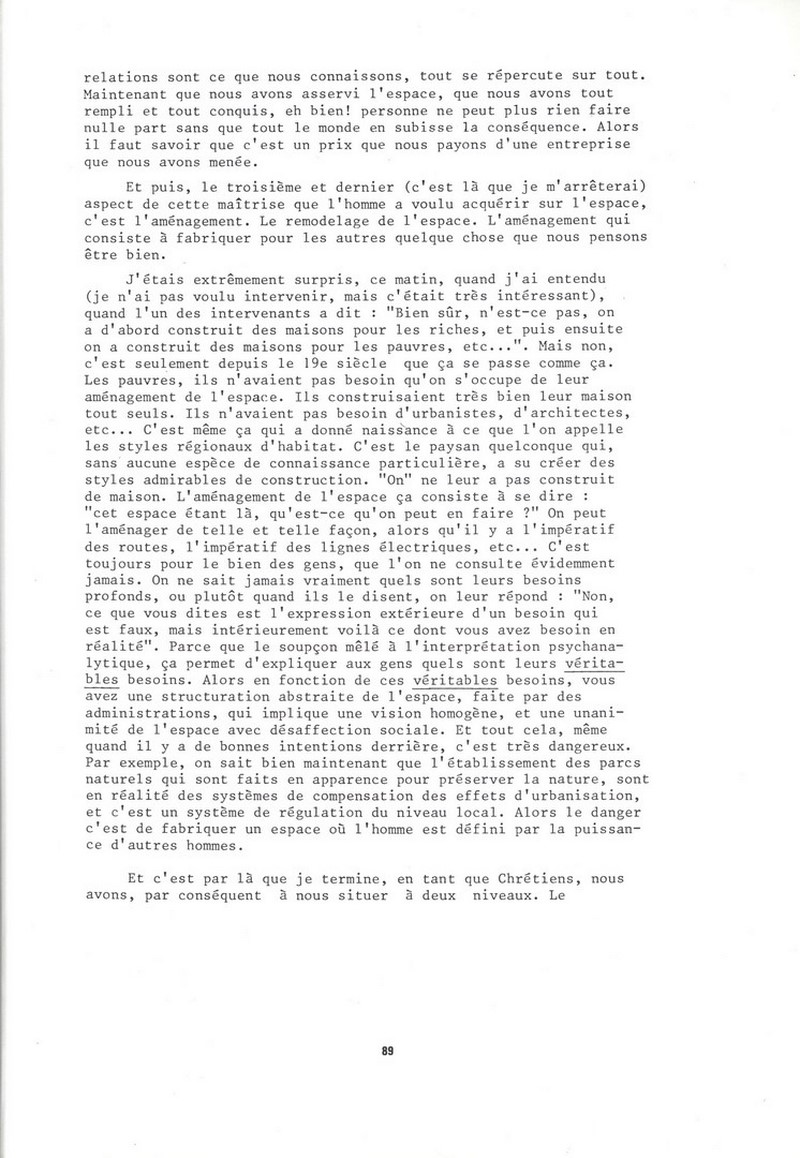 relations sont ce que nous connaissons, tout se répercute sur tout. Maintenant que nous avons asservi l'espace, que nous avons tout rempli et tout conquis, eh bien! personne ne peut plus rien faire nulle part sans que tout le monde en subisse la conséquence. Alors il faut savoir que c'est un prix que nous payons d'une entreprise que nous avons menée.

Et puis, le troisième et dernier (c'est là que je m'arrêterai) aspect de cette maîtrise que l'homme a voulu acquérir sur l'espace, c'est l'aménagement. Le remodelage de l'espace. L'aménagement qui consiste à fabriquer pour les autres quelque chose que nous pensons être bien.

J'étais extrêmement surpris, ce matin, quand j'ai entendu (je n'ai pas voulu intervenir, mais c'était très intéressant), quand l'un des intervenants a dit : "Bien sûr, n'est-ce pas, on a d'abord construit des maisons pour les riches, et puis ensuite on a construit des maisons pour les pauvres, etc...". Mais non, c'est seulement depuis le 19e siècle que ça se passe comme ça. Les pauvres, ils n'avaient pas besoin qu'on s'occupe de leur aménagement de l'espace. Ils construisaient très bien leur maison tout seuls. Ils n'avaient pas besoin d'urbanistes, d'architectes, etc... C'est même ça qui a donné naissance à ce que l'on appelle les styles régionaux d'habitat. C'est le paysan quelconque qui, sans aucune espèce de connaissance particulière, a su créer des styles admirables de construction. "On" ne leur a pas construit de maison. L'aménagement de l'espace ça consiste à se dire : "cet espace étant là, qu'est-ce qu'on peut en faire ?" On peut l'aménager de telle et telle façon, alors qu'il y a l'impératif des routes, l'impératif des lignes électriques, etc... C'est toujours pour le bien des gens, que l'on ne consulte évidemment jamais. On ne sait jamais vraiment quels sont leurs besoins profonds, ou plutôt quand ils le disent, on leur répond : "Non, ce que vous dites est l'expression extérieure d'un besoin qui est faux, mais intérieurement voilà ce dont vous avez besoin en réalité". Parce que le soupçon mêlé à l'interprétation psychanalytique, ça permet d'expliquer aux gens quels sont leurs véritables besoins. Alors en fonction de ces véritables besoins, vous avez une structuration abstraite de l'espace, faite par des administrations, qui implique une vision homogène, et une unanimité de l'espace avec désaffection sociale. Et tout cela, même quand il y a de bonnes intentions derrière, c'est très dangereux. Par exemple, on sait bien maintenant que l'établissement des parcs naturels qui sont faits en apparence pour préserver la nature, sont en réalité des systèmes de compensation des effets d'urbanisation, et c'est un système de régulation du niveau local. Alors le danger c'est de fabriquer un espace où l'homme est défini par la puissance d'autres hommes.

Et c'est par là que je termine, en tant que Chrétiens, nous avons, par conséquent à nous situer à deux niveaux. Le

89